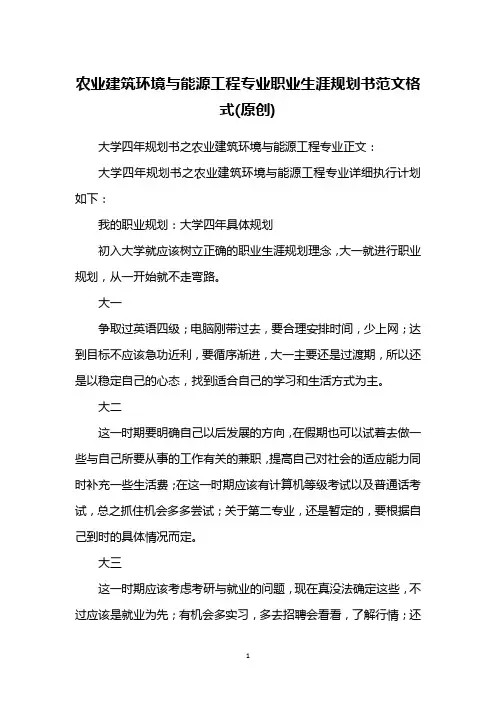 农业建筑环境与能源工程专业职业生涯规划书范文格式(原创)

大学四年规划书之农业建筑环境与能源工程专业正文：

大学四年规划书之农业建筑环境与能源工程专业详细执行计划如下：

我的职业规划：大学四年具体规划

初入大学就应该树立正确的职业生涯规划理念，大一就进行职业规划，从一开始就不走弯路。

大一

争取过英语四级；电脑刚带过去，要合理安排时间，少上网；达到目标不应该急功近利，要循序渐进，大一主要还是过渡期，所以还是以稳定自己的心态，找到适合自己的学习和生活方式为主。

大二

这一时期要明确自己以后发展的方向，在假期也可以试着去做一些与自己所要从事的工作有关的兼职，提高自己对社会的适应能力同时补充一些生活费；在这一时期应该有计算机等级考试以及普通话考试，总之抓住机会多多尝试；关于第二专业，还是暂定的，要根据自己到时的具体情况而定。

大三

这一时期应该考虑考研与就业的问题，现在真没法确定这些，不过应该是就业为先；有机会多实习，多去招聘会看看，了解行情；还

1